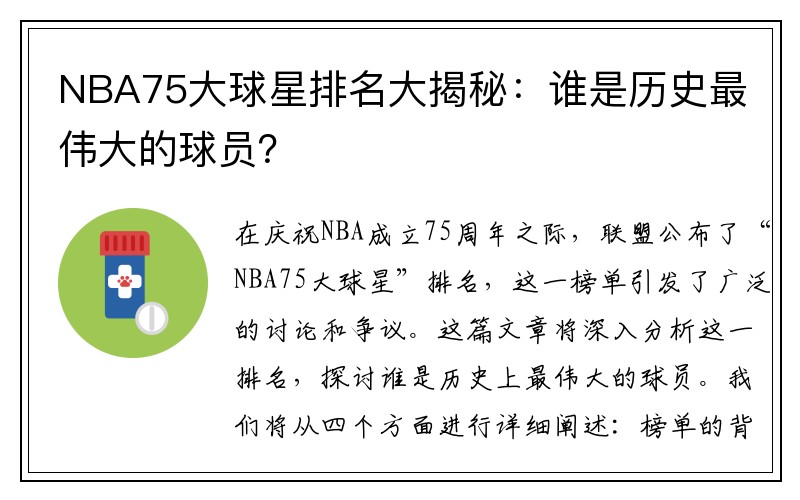 NBA75大球星排名大揭秘：谁是历史最伟大的球员？

在庆祝NBA成立75周年之际，联盟公布了“NBA75大球星”排名，这一榜单引发了广泛的讨论和争议。这篇文章将深入分析这一排名，探讨谁是历史上最伟大的球员。我们将从四个方面进行详细阐述：榜单的背